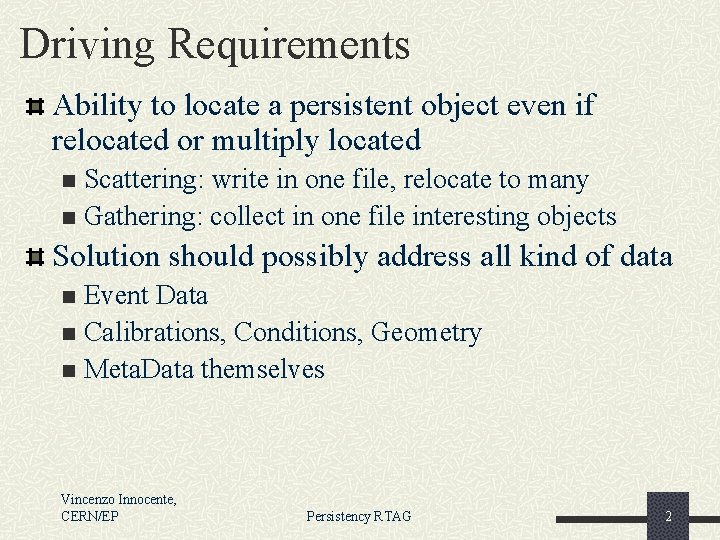 Driving Requirements

Ability to locate a persistent object even if relocated or multiply located

Scattering: write in one file, relocate to many

Gathering: collect in one file interesting objects

Solution should possibly address all kind of data

Event Data

Calibrations, Conditions, Geometry

MetaData themselves

Vincenzo Innocente, CERN/EP

Persistency RTAG

2